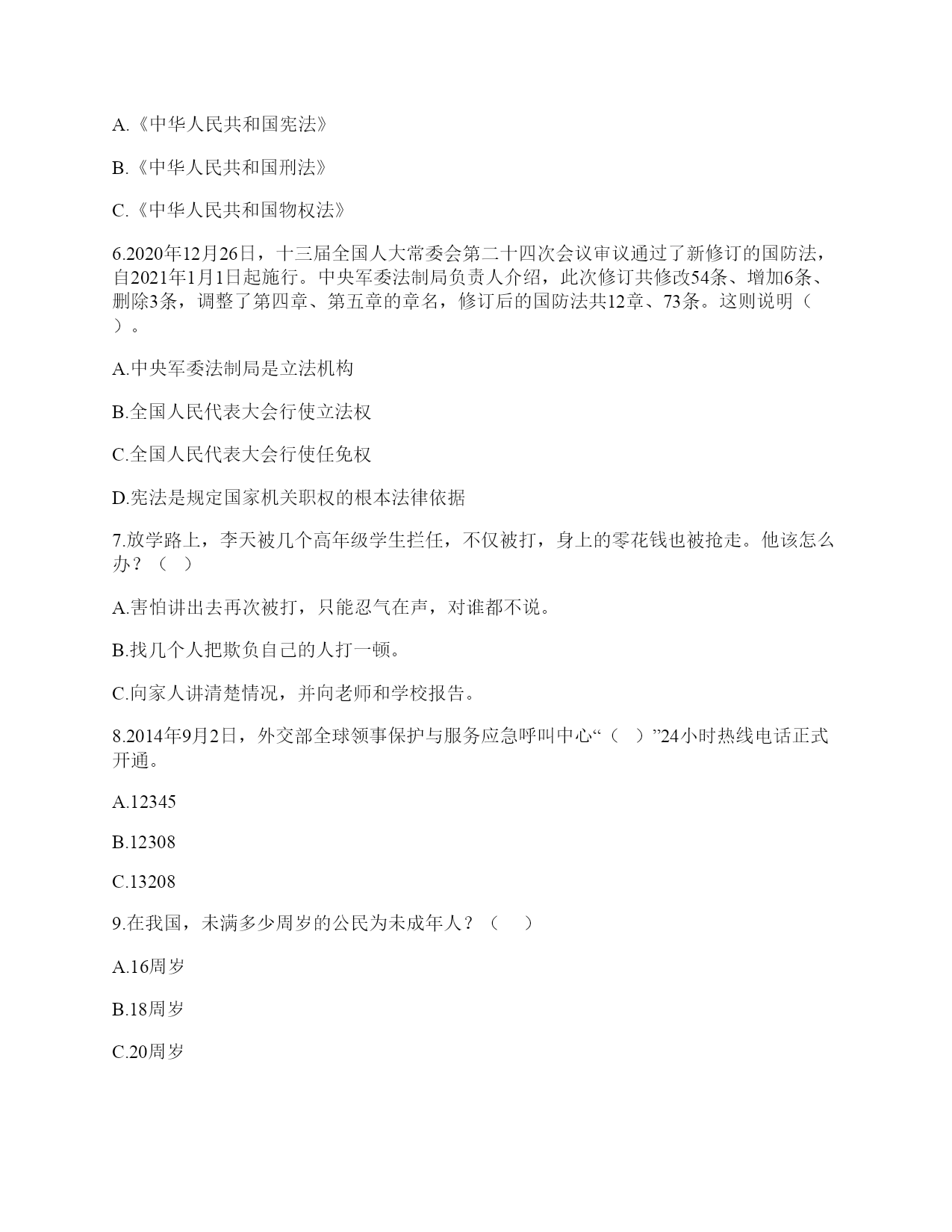 A.《中华人民共和国宪法》

B.《中华人民共和国刑法》

C.《中华人民共和国物权法》

6.2020年12月26日，十三届全国人大常委会第二十四次会议审议通过了新修订的国防法，自2021年1月1日起施行。中央军委法制局负责人介绍，此次修订共修改54条、增加6条、删除3条，调整了第四章、第五章的章名，修订后的国防法共12章、73条。这则说明（ ）。

A.中央军委法制局是立法机构

B.全国人民代表大会行使立法权

C.全国人民代表大会行使任免权

D.宪法是规定国家机关职权的根本法律依据

7.放学路上，李天被几个高年级学生拦任，不仅被打，身上的零花钱也被抢走。他该怎么办？（ ）

A.害怕讲出去再次被打，只能忍气在声，对谁都不说。

B.找几个人把欺负自己的人打一顿。

C.向家人讲清楚情况，并向老师和学校报告。

8.2014年9月2日，外交部全球领事保护与服务应急呼叫中心“（ ）”24小时热线电话正式开通。

A.12345

B.12308

C.13208

9.在我国，未满多少周岁的公民为未成年人？（ ）

A.16周岁

B.18周岁

C.20周岁